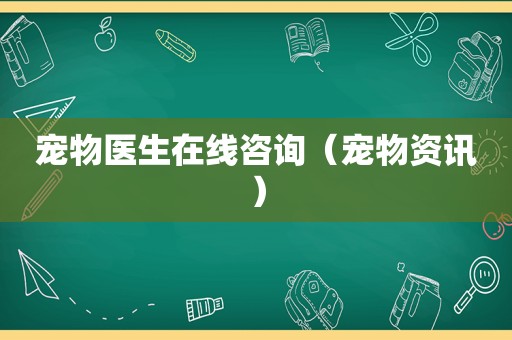 宠物医生在线咨询（宠物资讯）